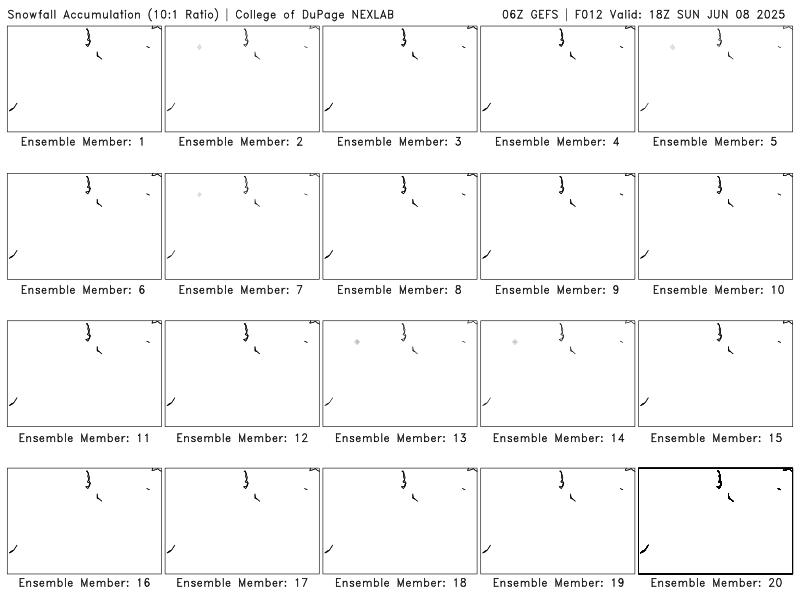 Snowfall Accumulation (10:1 Ratio) | College of DuPage NEXLAB

06Z GEFS | F012 Valid: 18Z SUN JUN 08 2025

Ensemble Member: 1

Ensemble Member: 2

Ensemble Member: 3

Ensemble Member: 4

Ensemble Member: 5

Ensemble Member: 6

Ensemble Member: 7

Ensemble Member: 8

Ensemble Member: 9

Ensemble Member: 10

Ensemble Member: 11

Ensemble Member: 12

Ensemble Member: 13

Ensemble Member: 14

Ensemble Member: 15

Ensemble Member: 16

Ensemble Member: 17

Ensemble Member: 18

Ensemble Member: 19

Ensemble Member: 20